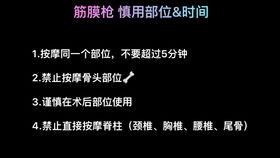 筋膜枪 慎用部位&时间

1.按摩同一个部位，不要超过5分钟

2.禁止按摩骨头部位🦴

3.谨慎在术后部位使用

4.禁止直接按摩脊柱（颈椎、胸椎、腰椎、尾骨）